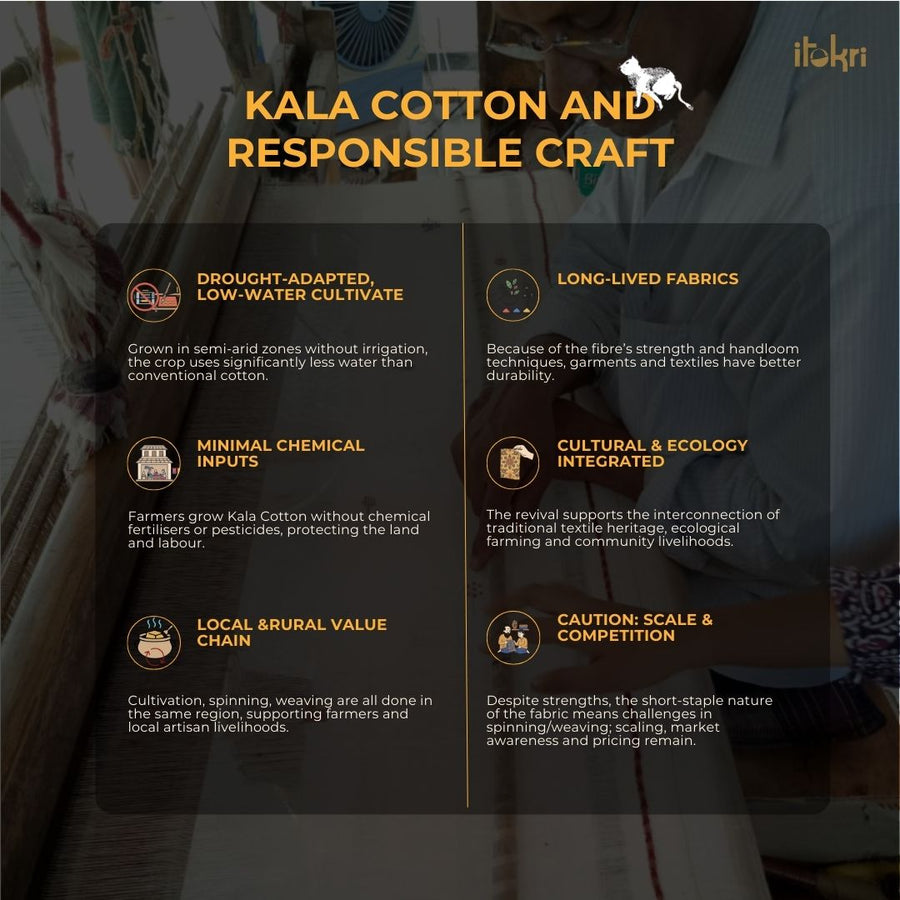 itokri

KALA COTTON AND RESPONSIBLE CRAFT

DROUGHT-ADAPTED, LOW-WATER CULTIVATE

Grown in semi-arid zones without irrigation, the crop uses significantly less water than conventional cotton.

MINIMAL CHEMICAL INPUTS

Farmers grow Kala Cotton without chemical fertilisers or pesticides, protecting the land and labour.

LOCAL &RURAL VALUE CHAIN

Cultivation, spinning, weaving are all done in the same region, supporting farmers and local artisan livelihoods.

LONG-LIVED FABRICS

Because of the fibre's strength and handloom techniques, garments and textiles have better durability.

CULTURAL & ECOLOGY INTEGRATED

The revival supports the interconnection of traditional textile heritage, ecological farming and community livelihoods.

CAUTION: SCALE & COMPETITION

Despite strengths, the short-staple nature of the fabric means challenges in spinning/weaving; scaling, market awareness and pricing remain.